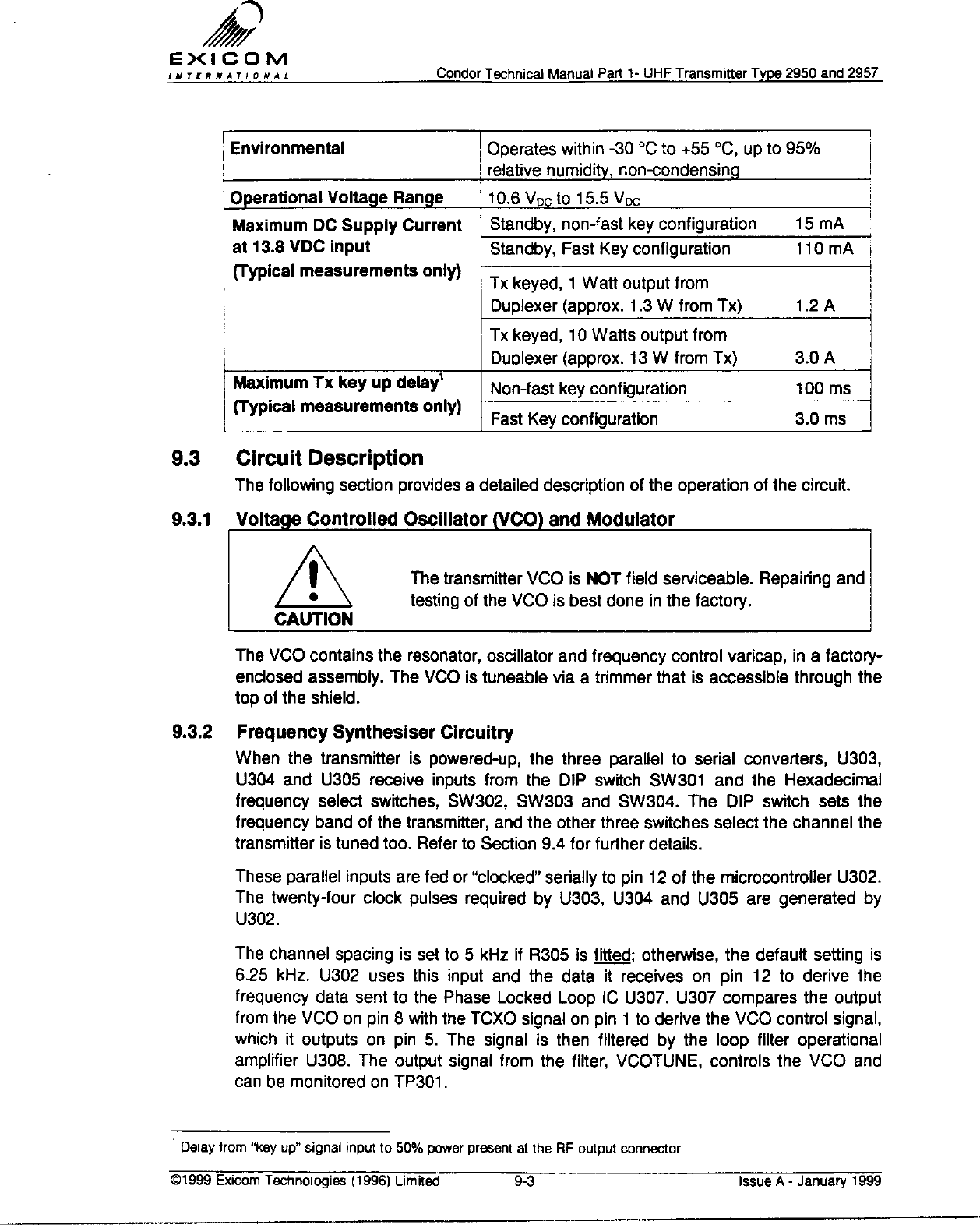 EXICOM
INTERNATIONAL

Condor Technical Manual Part 1- UHF Transmitter Type 2950 and 2957

| Environmental | Operates within -30 °C to +55 °C, up to 95% relative humidity, non-condensing | |
|---|---|---|
| Operational Voltage Range | 10.6 $V_{DC}$ to 15.5 $V_{DC}$ | |
| Maximum DC Supply Current at 13.8 VDC input (Typical measurements only) | Standby, non-fast key configuration | 15 mA |
| | Standby, Fast Key configuration | 110 mA |
| | Tx keyed, 1 Watt output from Duplexer (approx. 1.3 W from Tx) | 1.2 A |
| | Tx keyed, 10 Watts output from Duplexer (approx. 13 W from Tx) | 3.0 A |
| Maximum Tx key up delay$^1$ (Typical measurements only) | Non-fast key configuration | 100 ms |
| | Fast Key configuration | 3.0 ms |

9.3 Circuit Description

The following section provides a detailed description of the operation of the circuit.

9.3.1 Voltage Controlled Oscillator (VCO) and Modulator

CAUTION

The transmitter VCO is NOT field serviceable. Repairing and testing of the VCO is best done in the factory.

The VCO contains the resonator, oscillator and frequency control varicap, in a factory-enclosed assembly. The VCO is tuneable via a trimmer that is accessible through the top of the shield.

9.3.2 Frequency Synthesiser Circuitry

When the transmitter is powered-up, the three parallel to serial converters, U303, U304 and U305 receive inputs from the DIP switch SW301 and the Hexadecimal frequency select switches, SW302, SW303 and SW304. The DIP switch sets the frequency band of the transmitter, and the other three switches select the channel the transmitter is tuned too. Refer to Section 9.4 for further details.

These parallel inputs are fed or "clocked" serially to pin 12 of the microcontroller U302. The twenty-four clock pulses required by U303, U304 and U305 are generated by U302.

The channel spacing is set to 5 kHz if R305 is fitted; otherwise, the default setting is 6.25 kHz. U302 uses this input and the data it receives on pin 12 to derive the frequency data sent to the Phase Locked Loop IC U307. U307 compares the output from the VCO on pin 8 with the TCXO signal on pin 1 to derive the VCO control signal, which it outputs on pin 5. The signal is then filtered by the loop filter operational amplifier U308. The output signal from the filter, VCOTUNE, controls the VCO and can be monitored on TP301.

$^1$ Delay from "key up" signal input to 50% power present at the RF output connector

©1999 Exicom Technologies (1996) Limited 9-3 Issue A - January 1999